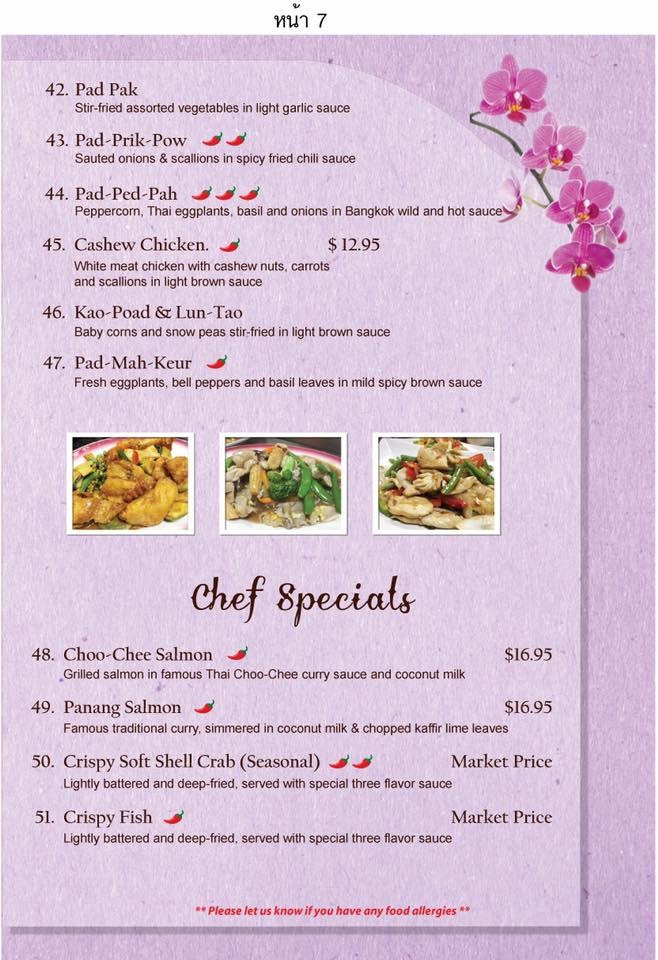 หน้า 7

42. Pad Pak
Stir-fried assorted vegetables in light garlic sauce

43. Pad-Prik-Pow
Sauted onions & scallions in spicy fried chili sauce

44. Pad-Ped-Pah
Peppercorn, Thai eggplants, basil and onions in Bangkok wild and hot sauce

45. Cashew Chicken. $ 12.95
White meat chicken with cashew nuts, carrots and scallions in light brown sauce

46. Kao-Poad & Lun-Tao
Baby corns and snow peas stir-fried in light brown sauce

47. Pad-Mah-Keur
Fresh eggplants, bell peppers and basil leaves in mild spicy brown sauce

Chef Specials

48. Choo-Chee Salmon $16.95
Grilled salmon in famous Thai Choo-Chee curry sauce and coconut milk

49. Panang Salmon $16.95
Famous traditional curry, simmered in coconut milk & chopped kaffir lime leaves

50. Crispy Soft Shell Crab (Seasonal) Market Price
Lightly battered and deep-fried, served with special three flavor sauce

51. Crispy Fish Market Price
Lightly battered and deep-fried, served with special three flavor sauce

** Please let us know if you have any food allergies **